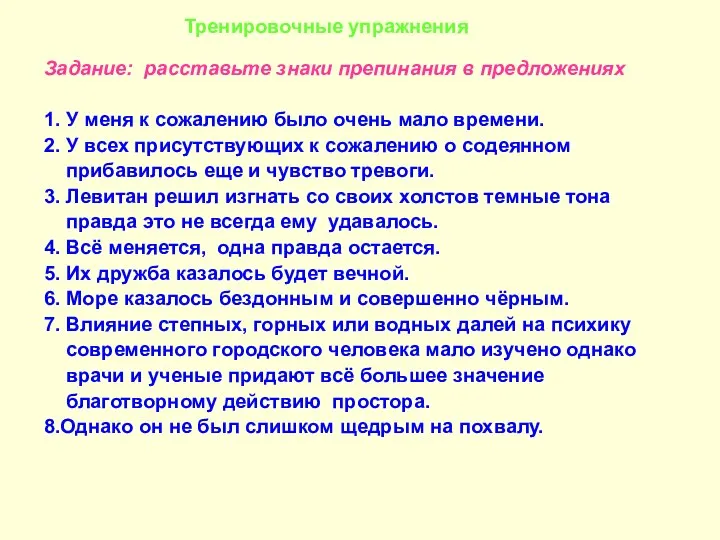 Тренировочные упражнения

Задание: расставьте знаки препинания в предложениях

1. У меня к сожалению было очень мало времени.
2. У всех присутствующих к сожалению о содеянном прибавилось еще и чувство тревоги.
3. Левитан решил изгнать со своих холстов темные тона правда это не всегда ему удавалось.
4. Всё меняется, одна правда остается.
5. Их дружба казалось будет вечной.
6. Море казалось бездонным и совершенно чёрным.
7. Влияние степных, горных или водных далей на психику современного городского человека мало изучено однако врачи и ученые придают всё большее значение благотворному действию простора.
8.Однако он не был слишком щедрым на похвалу.